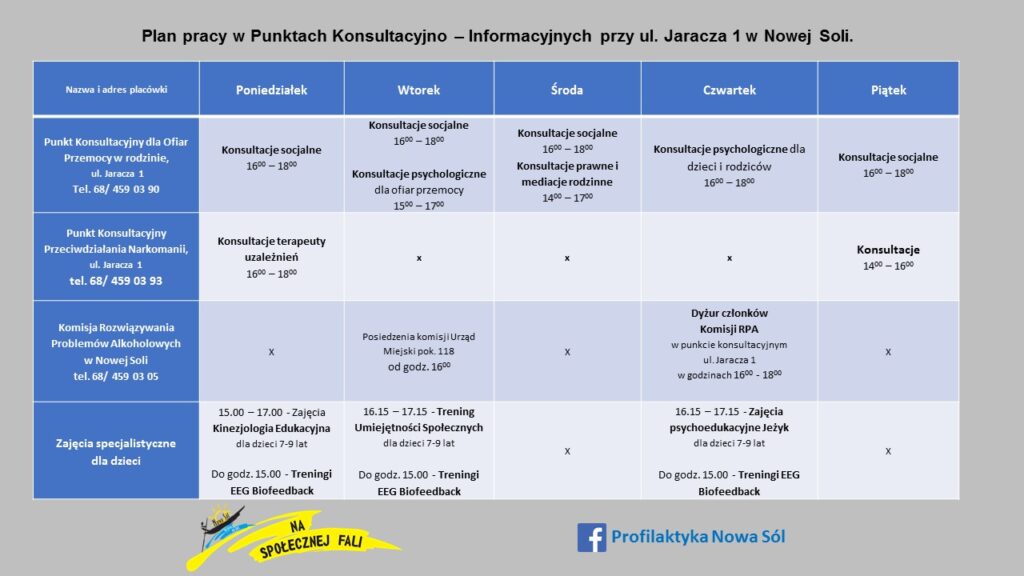 Plan pracy w Punktach Konsultacyjno – Informacyjnych przy ul. Jaracza 1 w Nowej Soli.

| Nazwa i adres placówki | Poniedziałek | Wtorek | Środa | Czwartek | Piątek |
|---|---|---|---|---|---|
| Punkt Konsultacyjny dla Ofiar Przemocy w rodzinie, ul. Jaracza 1 Tel. 68/ 459 03 90 | Konsultacje socjalne $16^{00} – 18^{00}$ | Konsultacje socjalne $16^{00} – 18^{00}$ Konsultacje psychologiczne dla ofiar przemocy $15^{00} – 17^{00}$ | Konsultacje socjalne $16^{00} – 18^{00}$ Konsultacje prawne i mediacje rodzinne $14^{00} – 17^{00}$ | Konsultacje psychologiczne dla dzieci i rodziców $16^{00} – 18^{00}$ | Konsultacje socjalne $16^{00} – 18^{00}$ |
| Punkt Konsultacyjny Przeciwdziałania Narkomanii, ul. Jaracza 1 tel. 68/ 459 03 93 | Konsultacje terapeuty uzależnień $16^{00} – 18^{00}$ | x | x | x | Konsultacje $14^{00} – 16^{00}$ |
| Komisja Rozwiązywania Problemów Alkoholowych w Nowej Soli tel. 68/ 459 03 05 | X | Posiedzenia komisji Urząd Miejski pok. 118 od godz. $16^{00}$ | X | Dyżur członków Komisji RPA w punkcie konsultacyjnym ul. Jaracza 1 w godzinach $16^{00}$ - $18^{00}$ | X |
| Zajęcia specjalistyczne dla dzieci | 15.00 – 17.00 - Zajęcia Kinezjologia Edukacyjna dla dzieci 7-9 lat Do godz. 15.00 - Treningi EEG Biofeedback | 16.15 – 17.15 - Trening Umiejętności Społecznych dla dzieci 7-9 lat Do godz. 15.00 - Treningi EEG Biofeedback | X | 16.15 – 17.15 - Zajęcia psychoedukacyjne Jeżyk dla dzieci 7-9 lat Do godz. 15.00 - Treningi EEG Biofeedback | X |

NA SPOŁECZNEJ FALI

Profilaktyka Nowa Sól